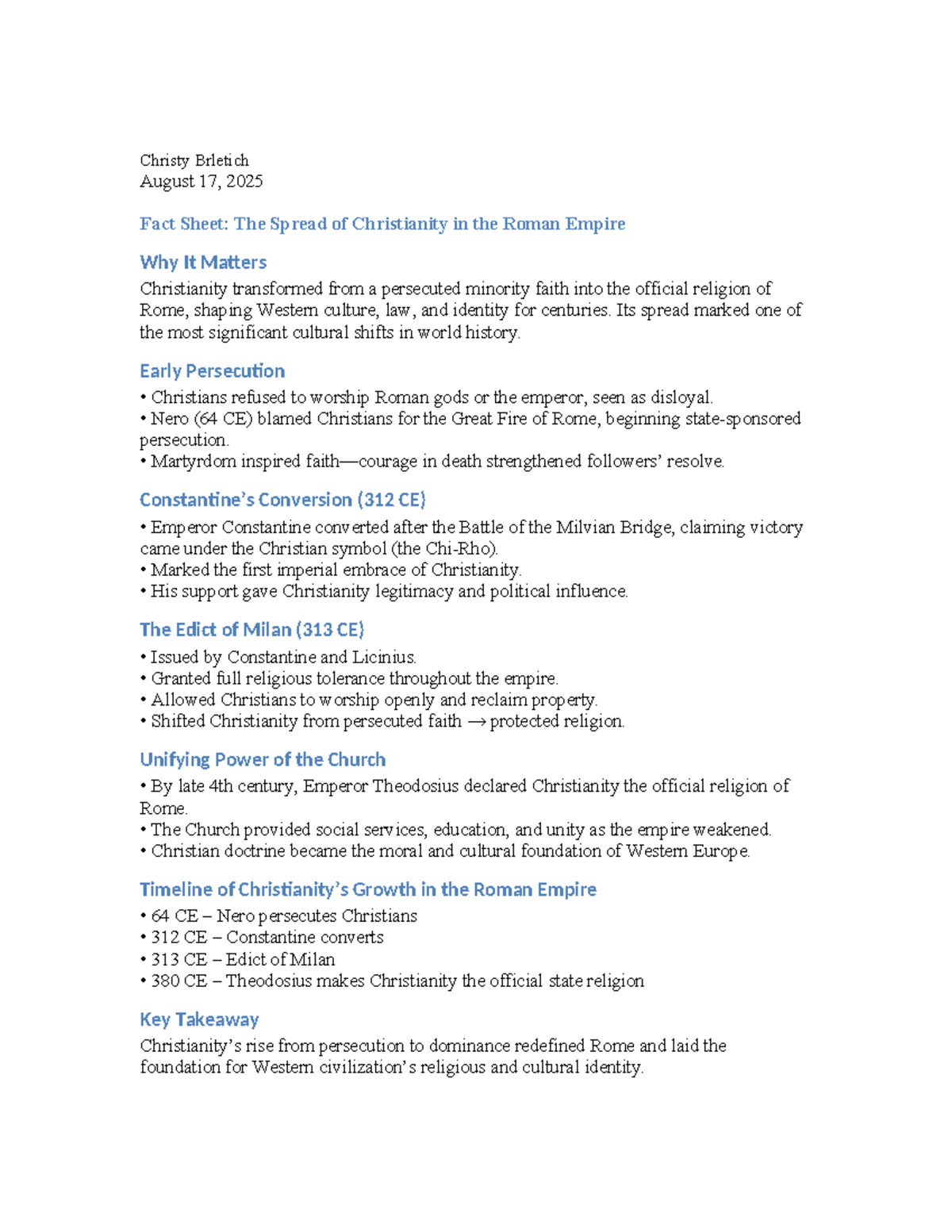 Christy Brletich
August 17, 2025

Fact Sheet: The Spread of Christianity in the Roman Empire

Why It Matters

Christianity transformed from a persecuted minority faith into the official religion of Rome, shaping Western culture, law, and identity for centuries. Its spread marked one of the most significant cultural shifts in world history.

Early Persecution

• Christians refused to worship Roman gods or the emperor, seen as disloyal.
• Nero (64 CE) blamed Christians for the Great Fire of Rome, beginning state-sponsored persecution.
• Martyrdom inspired faith—courage in death strengthened followers' resolve.

Constantine's Conversion (312 CE)

• Emperor Constantine converted after the Battle of the Milvian Bridge, claiming victory came under the Christian symbol (the Chi-Rho).
• Marked the first imperial embrace of Christianity.
• His support gave Christianity legitimacy and political influence.

The Edict of Milan (313 CE)

• Issued by Constantine and Licinius.
• Granted full religious tolerance throughout the empire.
• Allowed Christians to worship openly and reclaim property.
• Shifted Christianity from persecuted faith → protected religion.

Unifying Power of the Church

• By late 4th century, Emperor Theodosius declared Christianity the official religion of Rome.
• The Church provided social services, education, and unity as the empire weakened.
• Christian doctrine became the moral and cultural foundation of Western Europe.

Timeline of Christianity's Growth in the Roman Empire

• 64 CE – Nero persecutes Christians
• 312 CE – Constantine converts
• 313 CE – Edict of Milan
• 380 CE – Theodosius makes Christianity the official state religion

Key Takeaway

Christianity's rise from persecution to dominance redefined Rome and laid the foundation for Western civilization's religious and cultural identity.